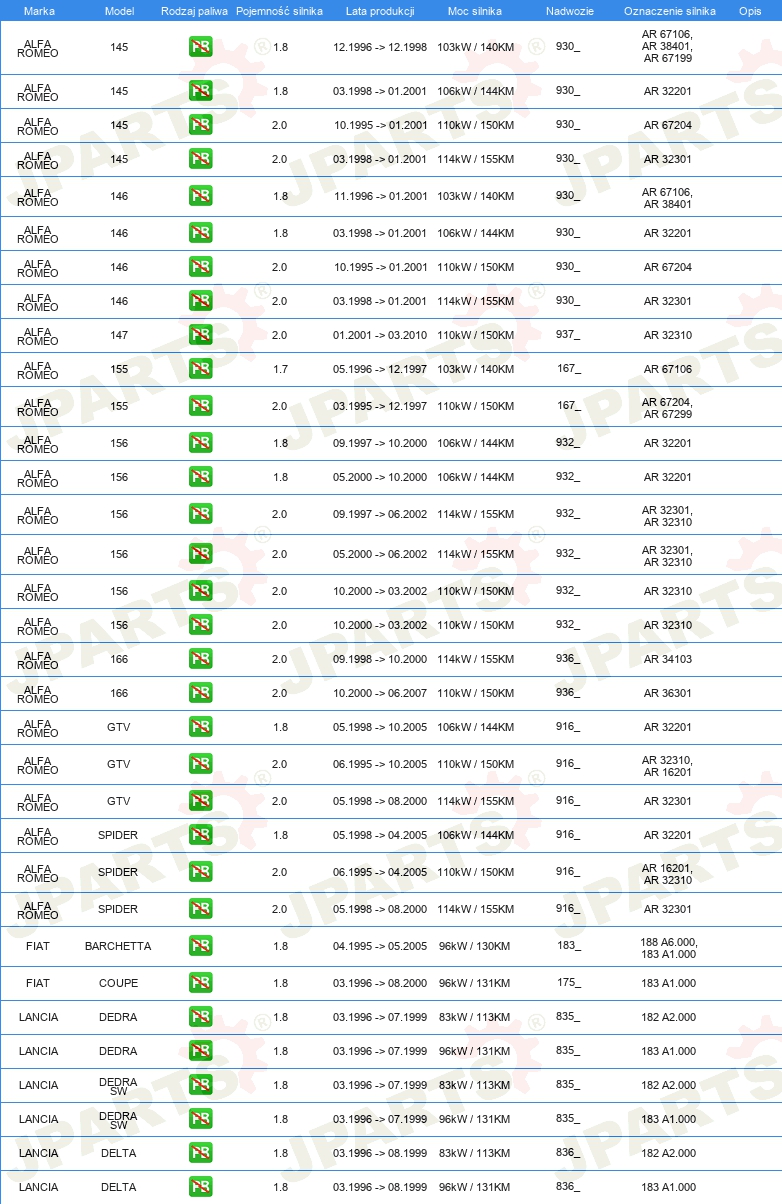 | Marka | Model | Rodzaj paliwa | Pojemność silnika | Lata produkcji | Moc silnika | Nadwozie | Oznaczenie silnika | Opis |
|---|---|---|---|---|---|---|---|---|
| ALFA ROMEO | 145 | PB | 1.8 | 12.1996 -> 12.1998 | 103kW / 140KM | 930_ | AR 67106, AR 38401, AR 67199 | |
| ALFA ROMEO | 145 | PB | 1.8 | 03.1998 -> 01.2001 | 106kW / 144KM | 930_ | AR 32201 | |
| ALFA ROMEO | 145 | PB | 2.0 | 10.1995 -> 01.2001 | 110kW / 150KM | 930_ | AR 67204 | |
| ALFA ROMEO | 145 | PB | 2.0 | 03.1998 -> 01.2001 | 114kW / 155KM | 930_ | AR 32301 | |
| ALFA ROMEO | 146 | PB | 1.8 | 11.1996 -> 01.2001 | 103kW / 140KM | 930_ | AR 67106, AR 38401 | |
| ALFA ROMEO | 146 | PB | 1.8 | 03.1998 -> 01.2001 | 106kW / 144KM | 930_ | AR 32201 | |
| ALFA ROMEO | 146 | PB | 2.0 | 10.1995 -> 01.2001 | 110kW / 150KM | 930_ | AR 67204 | |
| ALFA ROMEO | 146 | PB | 2.0 | 03.1998 -> 01.2001 | 114kW / 155KM | 930_ | AR 32301 | |
| ALFA ROMEO | 147 | PB | 2.0 | 01.2001 -> 03.2010 | 110kW / 150KM | 937_ | AR 32310 | |
| ALFA ROMEO | 155 | PB | 1.7 | 05.1996 -> 12.1997 | 103kW / 140KM | 167_ | AR 67106 | |
| ALFA ROMEO | 155 | PB | 2.0 | 03.1995 -> 12.1997 | 110kW / 150KM | 167_ | AR 67204, AR 67299 | |
| ALFA ROMEO | 156 | PB | 1.8 | 09.1997 -> 10.2000 | 106kW / 144KM | 932_ | AR 32201 | |
| ALFA ROMEO | 156 | PB | 1.8 | 05.2000 -> 10.2000 | 106kW / 144KM | 932_ | AR 32201 | |
| ALFA ROMEO | 156 | PB | 2.0 | 09.1997 -> 06.2002 | 114kW / 155KM | 932_ | AR 32301, AR 32310 | |
| ALFA ROMEO | 156 | PB | 2.0 | 05.2000 -> 06.2002 | 114kW / 155KM | 932_ | AR 32301, AR 32310 | |
| ALFA ROMEO | 156 | PB | 2.0 | 10.2000 -> 03.2002 | 110kW / 150KM | 932_ | AR 32310 | |
| ALFA ROMEO | 156 | PB | 2.0 | 10.2000 -> 03.2002 | 110kW / 150KM | 932_ | AR 32310 | |
| ALFA ROMEO | 166 | PB | 2.0 | 09.1998 -> 10.2000 | 114kW / 155KM | 936_ | AR 34103 | |
| ALFA ROMEO | 166 | PB | 2.0 | 10.2000 -> 06.2007 | 110kW / 150KM | 936_ | AR 36301 | |
| ALFA ROMEO | GTV | PB | 1.8 | 05.1998 -> 10.2005 | 106kW / 144KM | 916_ | AR 32201 | |
| ALFA ROMEO | GTV | PB | 2.0 | 06.1995 -> 10.2005 | 110kW / 150KM | 916_ | AR 32310, AR 16201 | |
| ALFA ROMEO | GTV | PB | 2.0 | 05.1998 -> 08.2000 | 114kW / 155KM | 916_ | AR 32301 | |
| ALFA ROMEO | SPIDER | PB | 1.8 | 05.1998 -> 04.2005 | 106kW / 144KM | 916_ | AR 32201 | |
| ALFA ROMEO | SPIDER | PB | 2.0 | 06.1995 -> 04.2005 | 110kW / 150KM | 916_ | AR 16201, AR 32310 | |
| ALFA ROMEO | SPIDER | PB | 2.0 | 05.1998 -> 08.2000 | 114kW / 155KM | 916_ | AR 32301 | |
| FIAT | BARCHETTA | PB | 1.8 | 04.1995 -> 05.2005 | 96kW / 130KM | 183_ | 188 A6.000, 183 A1.000 | |
| FIAT | COUPE | PB | 1.8 | 03.1996 -> 08.2000 | 96kW / 131KM | 175_ | 183 A1.000 | |
| LANCIA | DEDRA | PB | 1.8 | 03.1996 -> 07.1999 | 83kW / 113KM | 835_ | 182 A2.000 | |
| LANCIA | DEDRA | PB | 1.8 | 03.1996 -> 07.1999 | 96kW / 131KM | 835_ | 183 A1.000 | |
| LANCIA | DEDRA SW | PB | 1.8 | 03.1996 -> 07.1999 | 83kW / 113KM | 835_ | 182 A2.000 | |
| LANCIA | DEDRA SW | PB | 1.8 | 03.1996 -> 07.1999 | 96kW / 131KM | 835_ | 183 A1.000 | |
| LANCIA | DELTA | PB | 1.8 | 03.1996 -> 08.1999 | 83kW / 113KM | 836_ | 182 A2.000 | |
| LANCIA | DELTA | PB | 1.8 | 03.1996 -> 08.1999 | 96kW / 131KM | 836_ | 183 A1.000 | |

JPARTS®